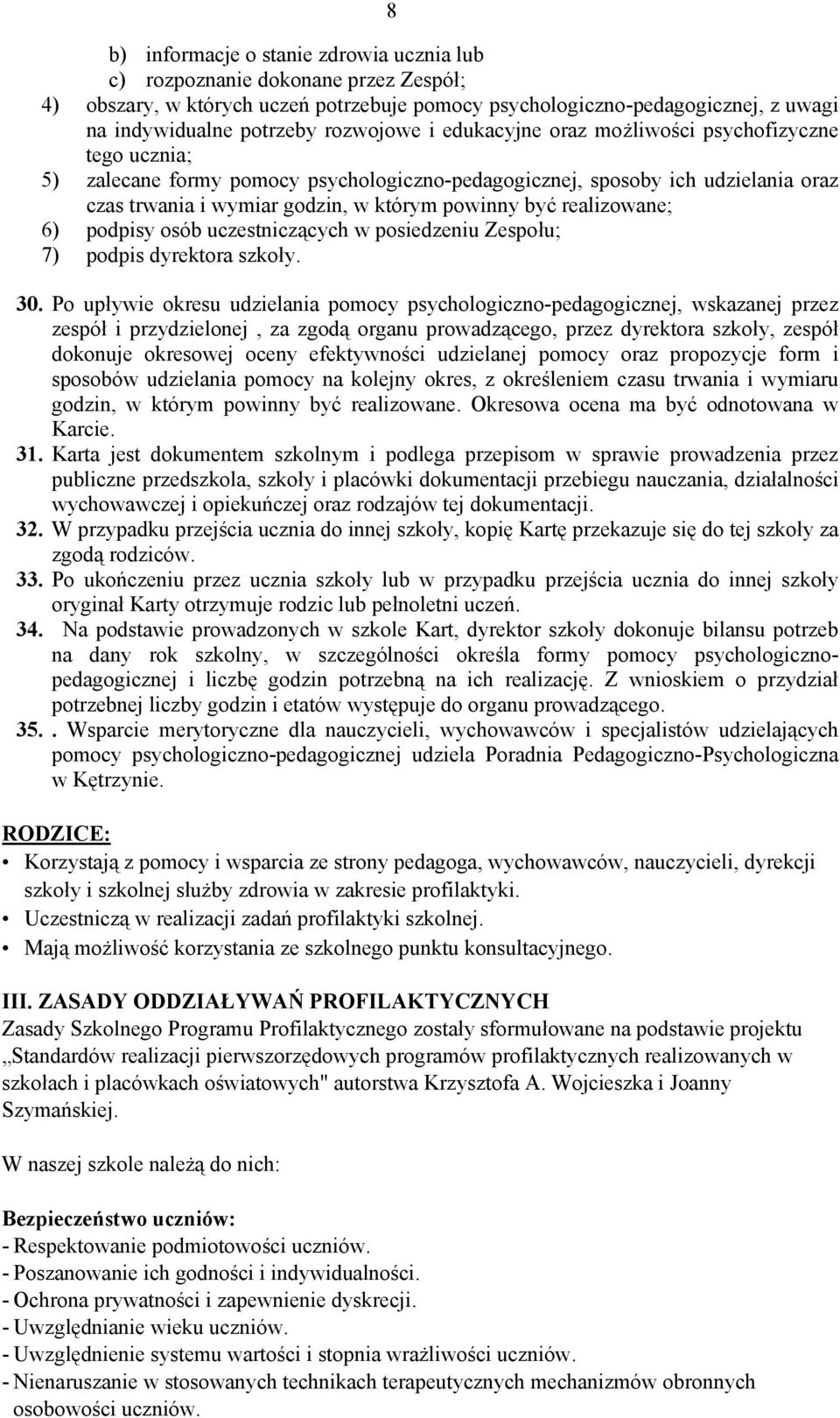 8

b) informacje o stanie zdrowia ucznia lub
c) rozpoznanie dokonane przez Zespół;
4) obszary, w których uczeń potrzebuje pomocy psychologiczno-pedagogicznej, z uwagi na indywidualne potrzeby rozwojowe i edukacyjne oraz możliwości psychofizyczne tego ucznia;
5) zalecane formy pomocy psychologiczno-pedagogicznej, sposoby ich udzielania oraz czas trwania i wymiar godzin, w którym powinny być realizowane;
6) podpisy osób uczestniczących w posiedzeniu Zespołu;
7) podpis dyrektora szkoły.

30. Po upływie okresu udzielania pomocy psychologiczno-pedagogicznej, wskazanej przez zespół i przydzielonej , za zgodą organu prowadzącego, przez dyrektora szkoły, zespół dokonuje okresowej oceny efektywności udzielanej pomocy oraz propozycje form i sposobów udzielania pomocy na kolejny okres, z określeniem czasu trwania i wymiaru godzin, w którym powinny być realizowane. Okresowa ocena ma być odnotowana w Karcie.
31. Karta jest dokumentem szkolnym i podlega przepisom w sprawie prowadzenia przez publiczne przedszkola, szkoły i placówki dokumentacji przebiegu nauczania, działalności wychowawczej i opiekuńczej oraz rodzajów tej dokumentacji.
32. W przypadku przejścia ucznia do innej szkoły, kopię Kartę przekazuje się do tej szkoły za zgodą rodziców.
33. Po ukończeniu przez ucznia szkoły lub w przypadku przejścia ucznia do innej szkoły oryginał Karty otrzymuje rodzic lub pełnoletni uczeń.
34. Na podstawie prowadzonych w szkole Kart, dyrektor szkoły dokonuje bilansu potrzeb na dany rok szkolny, w szczególności określa formy pomocy psychologiczno-pedagogicznej i liczbę godzin potrzebną na ich realizację. Z wnioskiem o przydział potrzebnej liczby godzin i etatów występuje do organu prowadzącego.
35. . Wsparcie merytoryczne dla nauczycieli, wychowawców i specjalistów udzielających pomocy psychologiczno-pedagogicznej udziela Poradnia Pedagogiczno-Psychologiczna w Kętrzynie.

RODZICE:
• Korzystają z pomocy i wsparcia ze strony pedagoga, wychowawców, nauczycieli, dyrekcji szkoły i szkolnej służby zdrowia w zakresie profilaktyki.
• Uczestniczą w realizacji zadań profilaktyki szkolnej.
• Mają możliwość korzystania ze szkolnego punktu konsultacyjnego.

III. ZASADY ODDZIAŁYWAŃ PROFILAKTYCZNYCH
Zasady Szkolnego Programu Profilaktycznego zostały sformułowane na podstawie projektu „Standardów realizacji pierwszorzędowych programów profilaktycznych realizowanych w szkołach i placówkach oświatowych" autorstwa Krzysztofa A. Wojcieszka i Joanny Szymańskiej.

W naszej szkole należą do nich:

Bezpieczeństwo uczniów:
- Respektowanie podmiotowości uczniów.
- Poszanowanie ich godności i indywidualności.
- Ochrona prywatności i zapewnienie dyskrecji.
- Uwzględnianie wieku uczniów.
- Uwzględnienie systemu wartości i stopnia wrażliwości uczniów.
- Nienaruszanie w stosowanych technikach terapeutycznych mechanizmów obronnych osobowości uczniów.